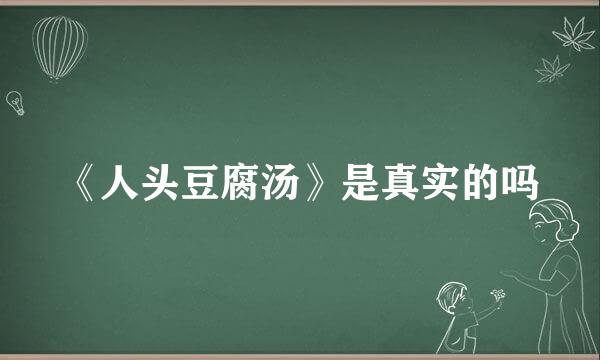 《人头豆腐汤》是真实的吗